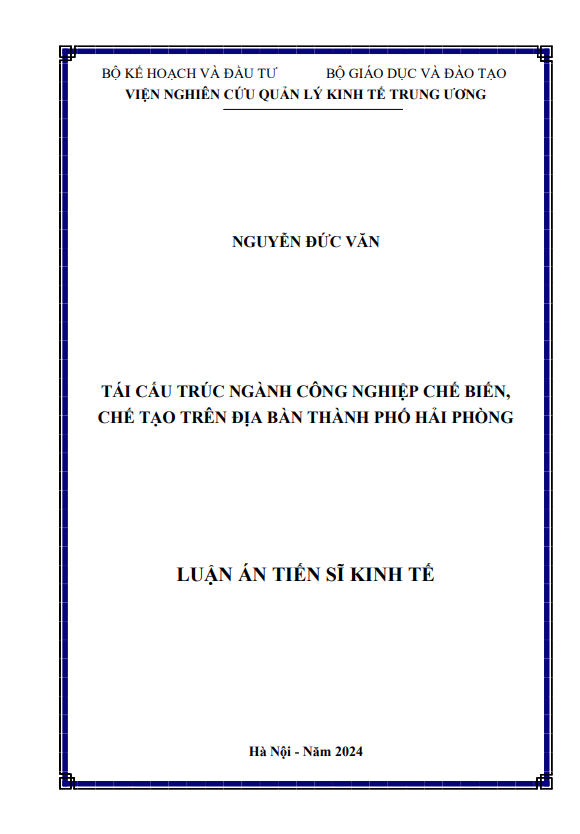 BỘ KẾ HOẠCH VÀ ĐẦU TƯ BỘ GIÁO DỤC VÀ ĐÀO TẠO
VIỆN NGHIÊN CỨU QUẢN LÝ KINH TẾ TRUNG ƯƠNG

NGUYỄN ĐỨC VĂN

TÁI CẤU TRÚC NGÀNH CÔNG NGHIỆP CHẾ BIẾN, CHẾ TẠO TRÊN ĐỊA BÀN THÀNH PHỐ HẢI PHÒNG

LUẬN ÁN TIẾN SĨ KINH TẾ

Hà Nội - Năm 2024